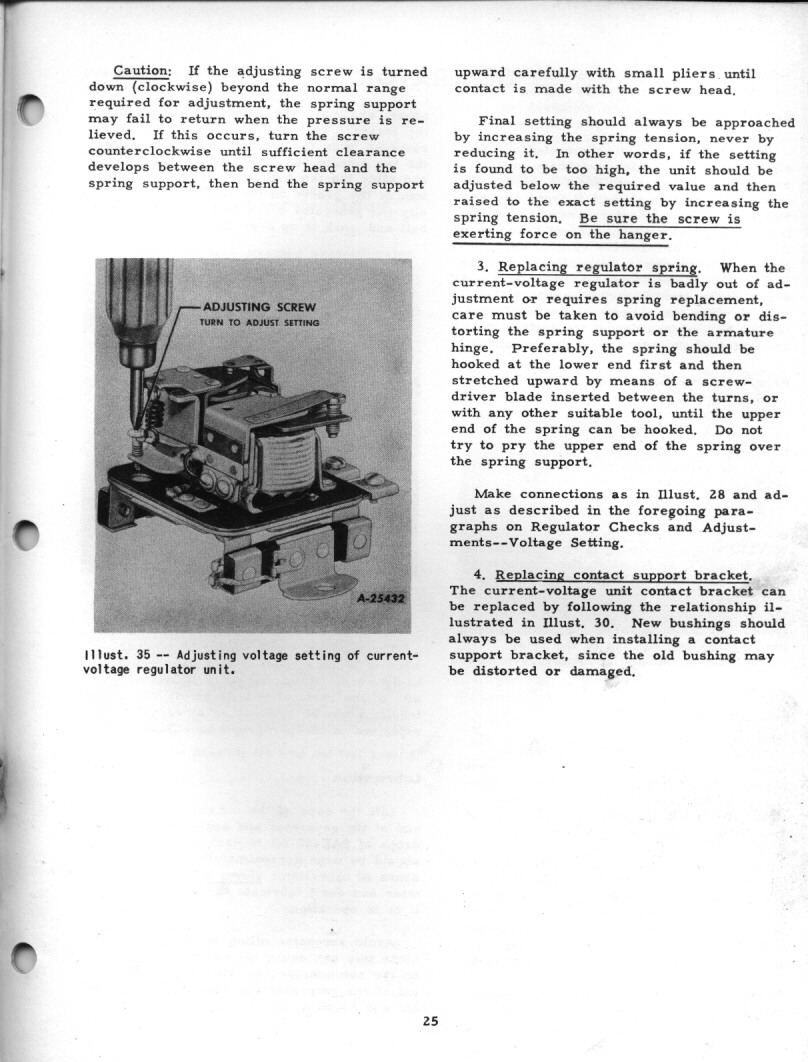 Caution: If the adjusting screw is turned down (clockwise) beyond the normal range required for adjustment, the spring support may fail to return when the pressure is relieved. If this occurs, turn the screw counterclockwise until sufficient clearance develops between the screw head and the spring support, then bend the spring support

ADJUSTING SCREW
TURN TO ADJUST SETTING

A-25432

Illust. 35 -- Adjusting voltage setting of current-voltage regulator unit.

upward carefully with small pliers until contact is made with the screw head.

Final setting should always be approached by increasing the spring tension, never by reducing it. In other words, if the setting is found to be too high, the unit should be adjusted below the required value and then raised to the exact setting by increasing the spring tension. Be sure the screw is exerting force on the hanger.

3. Replacing regulator spring. When the current-voltage regulator is badly out of adjustment or requires spring replacement, care must be taken to avoid bending or distorting the spring support or the armature hinge. Preferably, the spring should be hooked at the lower end first and then stretched upward by means of a screwdriver blade inserted between the turns, or with any other suitable tool, until the upper end of the spring can be hooked. Do not try to pry the upper end of the spring over the spring support.

Make connections as in Illust. 28 and adjust as described in the foregoing paragraphs on Regulator Checks and Adjustments--Voltage Setting.

4. Replacing contact support bracket. The current-voltage unit contact bracket can be replaced by following the relationship illustrated in Illust. 30. New bushings should always be used when installing a contact support bracket, since the old bushing may be distorted or damaged.

25